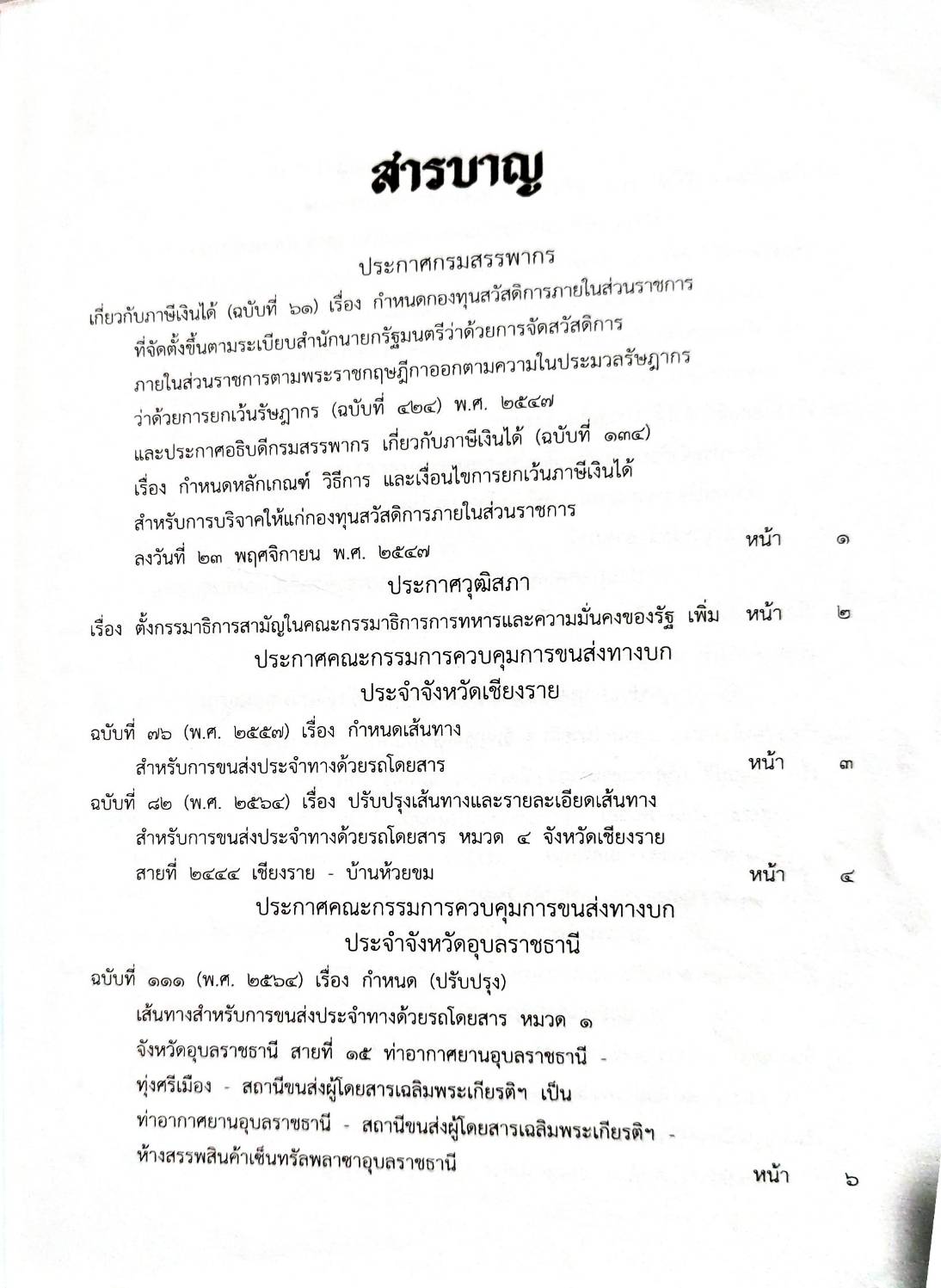 สารบาญ

ประกาศกรมสรรพากร

เกี่ยวกับภาษีเงินได้ (ฉบับที่ ๖๑) เรื่อง กำหนดกองทุนสวัสดิการภายในส่วนราชการ ที่จัดตั้งขึ้นตามระเบียบสำนักนายกรัฐมนตรีว่าด้วยการจัดสวัสดิการ ภายในส่วนราชการตามพระราชกฤษฎีกาออกตามความในประมวลรัษฎากร ว่าด้วยการยกเว้นรัษฎากร (ฉบับที่ ๔๒๔) พ.ศ. ๒๕๔๗ และประกาศอธิบดีกรมสรรพากร เกี่ยวกับภาษีเงินได้ (ฉบับที่ ๑๓๔) เรื่อง กำหนดหลักเกณฑ์ วิธีการ และเงื่อนไขการยกเว้นภาษีเงินได้ สำหรับการบริจาคให้แก่กองทุนสวัสดิการภายในส่วนราชการ ลงวันที่ ๒๓ พฤศจิกายน พ.ศ. ๒๕๔๗ หน้า ๑

ประกาศวุฒิสภา

เรื่อง ตั้งกรรมาธิการสามัญในคณะกรรมาธิการการทหารและความมั่นคงของรัฐ เพิ่ม หน้า ๒

ประกาศคณะกรรมการควบคุมการขนส่งทางบก
ประจำจังหวัดเชียงราย

ฉบับที่ ๗๖ (พ.ศ. ๒๕๕๗) เรื่อง กำหนดเส้นทาง สำหรับการขนส่งประจำทางด้วยรถโดยสาร หน้า ๓

ฉบับที่ ๘๒ (พ.ศ. ๒๕๖๔) เรื่อง ปรับปรุงเส้นทางและรายละเอียดเส้นทาง สำหรับการขนส่งประจำทางด้วยรถโดยสาร หมวด ๔ จังหวัดเชียงราย สายที่ ๒๔๔๔ เชียงราย - บ้านห้วยขม หน้า ๔

ประกาศคณะกรรมการควบคุมการขนส่งทางบก
ประจำจังหวัดอุบลราชธานี

ฉบับที่ ๑๑๑ (พ.ศ. ๒๕๖๔) เรื่อง กำหนด (ปรับปรุง) เส้นทางสำหรับการขนส่งประจำทางด้วยรถโดยสาร หมวด ๑ จังหวัดอุบลราชธานี สายที่ ๑๕ ท่าอากาศยานอุบลราชธานี - ทุ่งศรีเมือง - สถานีขนส่งผู้โดยสารเฉลิมพระเกียรติฯ เป็น ท่าอากาศยานอุบลราชธานี - สถานีขนส่งผู้โดยสารเฉลิมพระเกียรติฯ - ห้างสรรพสินค้าเซ็นทรัลพลาซาอุบลราชธานี หน้า ๖